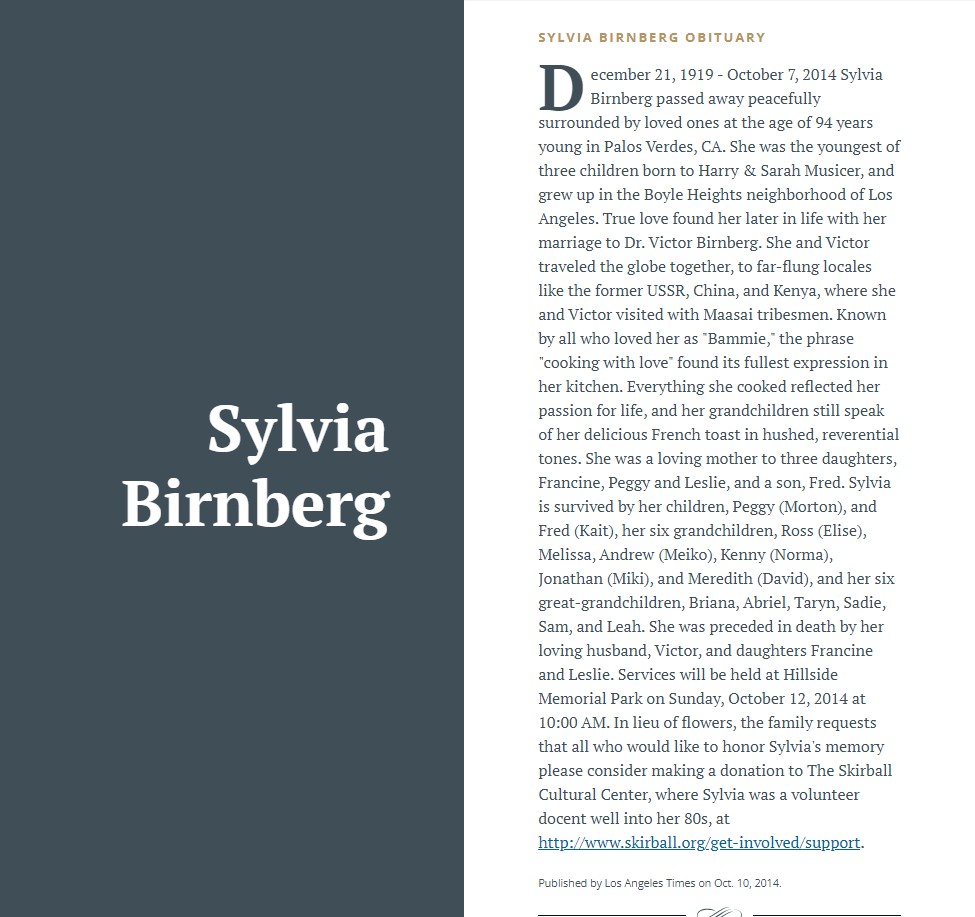 Sylvia Birnberg

SYLVIA BIRNBERG OBITUARY

December 21, 1919 - October 7, 2014 Sylvia Birnberg passed away peacefully surrounded by loved ones at the age of 94 years young in Palos Verdes, CA. She was the youngest of three children born to Harry & Sarah Musicer, and grew up in the Boyle Heights neighborhood of Los Angeles. True love found her later in life with her marriage to Dr. Victor Birnberg. She and Victor traveled the globe together, to far-flung locales like the former USSR, China, and Kenya, where she and Victor visited with Maasai tribesmen. Known by all who loved her as "Bammie," the phrase "cooking with love" found its fullest expression in her kitchen. Everything she cooked reflected her passion for life, and her grandchildren still speak of her delicious French toast in hushed, reverential tones. She was a loving mother to three daughters, Francine, Peggy and Leslie, and a son, Fred. Sylvia is survived by her children, Peggy (Morton), and Fred (Kait), her six grandchildren, Ross (Elise), Melissa, Andrew (Meiko), Kenny (Norma), Jonathan (Miki), and Meredith (David), and her six great-grandchildren, Briana, Abriel, Taryn, Sadie, Sam, and Leah. She was preceded in death by her loving husband, Victor, and daughters Francine and Leslie. Services will be held at Hillside Memorial Park on Sunday, October 12, 2014 at 10:00 AM. In lieu of flowers, the family requests that all who would like to honor Sylvia's memory please consider making a donation to The Skirball Cultural Center, where Sylvia was a volunteer docent well into her 80s, at http://www.skirball.org/get-involved/support.

Published by Los Angeles Times on Oct. 10, 2014.